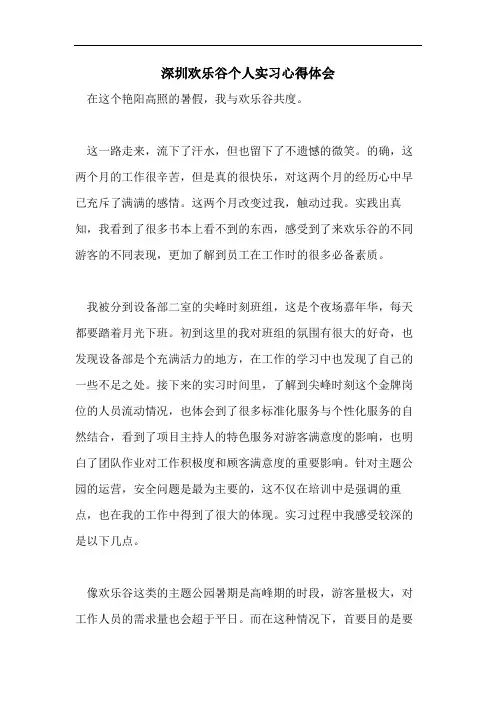 深圳欢乐谷个人实习心得体会

在这个艳阳高照的暑假，我与欢乐谷共度。

这一路走来，流下了汗水，但也留下了不遗憾的微笑。的确，这两个月的工作很辛苦，但是真的很快乐，对这两个月的经历心中早已充斥了满满的感情。这两个月改变过我，触动过我。实践出真知，我看到了很多书本上看不到的东西，感受到了来欢乐谷的不同游客的不同表现，更加了解到员工在工作时的很多必备素质。

我被分到设备部二室的尖峰时刻班组，这是个夜场嘉年华，每天都要踏着月光下班。初到这里的我对班组的氛围有很大的好奇，也发现设备部是个充满活力的地方，在工作的学习中也发现了自己的一些不足之处。接下来的实习时间里，了解到尖峰时刻这个金牌岗位的人员流动情况，也体会到了很多标准化服务与个性化服务的自然结合，看到了项目主持人的特色服务对游客满意度的影响，也明白了团队作业对工作积极度和顾客满意度的重要影响。针对主题公园的运营，安全问题是最为主要的，这不仅在培训中是强调的重点，也在我的工作中得到了很大的体现。实习过程中我感受较深的是以下几点。

像欢乐谷这类的主题公园暑期是高峰期的时段，游客量极大，对工作人员的需求量也会超于平日。而在这种情况下，首要目的是要